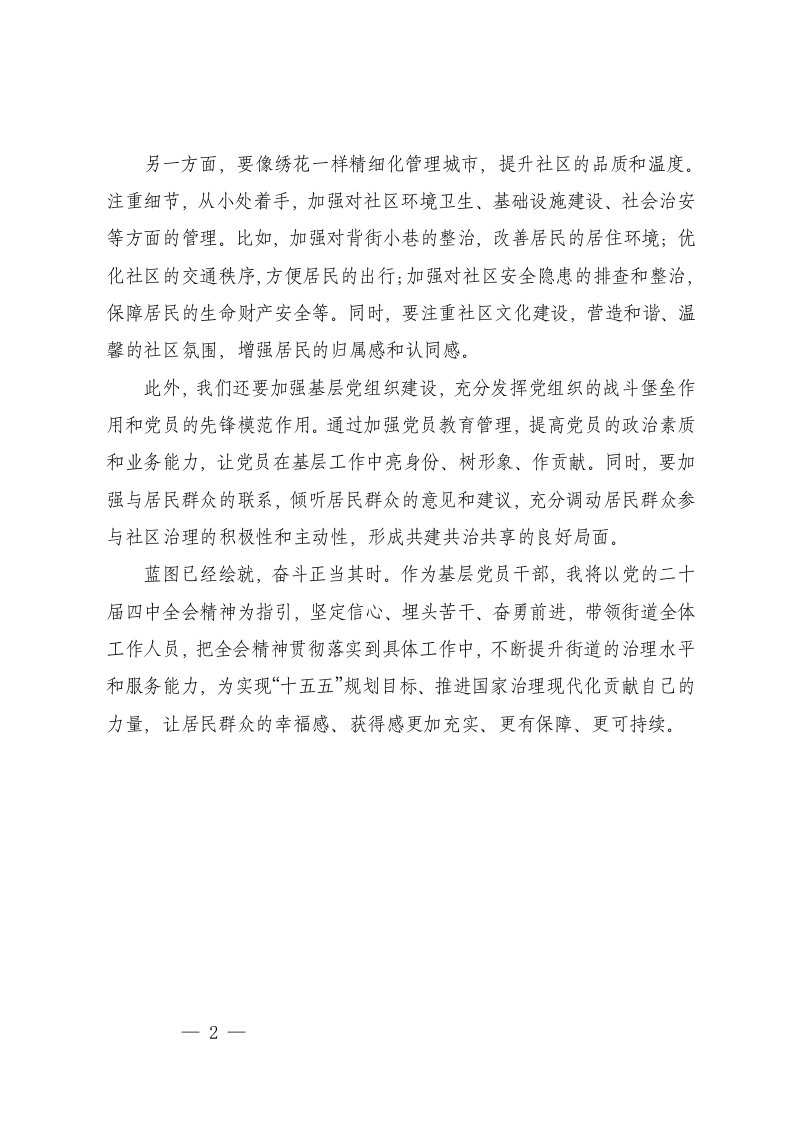 另一方面，要像绣花一样精细化管理城市，提升社区的品质和温度。注重细节，从小处着手，加强对社区环境卫生、基础设施建设、社会治安等方面的管理。比如，加强对背街小巷的整治，改善居民的居住环境；优化社区的交通秩序,方便居民的出行;加强对社区安全隐患的排查和整治，保障居民的生命财产安全等。同时，要注重社区文化建设，营造和谐、温馨的社区氛围，增强居民的归属感和认同感。

此外，我们还要加强基层党组织建设，充分发挥党组织的战斗堡垒作用和党员的先锋模范作用。通过加强党员教育管理，提高党员的政治素质和业务能力，让党员在基层工作中亮身份、树形象、作贡献。同时，要加强与居民群众的联系，倾听居民群众的意见和建议，充分调动居民群众参与社区治理的积极性和主动性，形成共建共治共享的良好局面。

蓝图已经绘就，奋斗正当其时。作为基层党员干部，我将以党的二十届四中全会精神为指引，坚定信心、埋头苦干、奋勇前进，带领街道全体工作人员，把全会精神贯彻落实到具体工作中，不断提升街道的治理水平和服务能力，为实现“十五五”规划目标、推进国家治理现代化贡献自己的力量，让居民群众的幸福感、获得感更加充实、更有保障、更可持续。

— 2 —